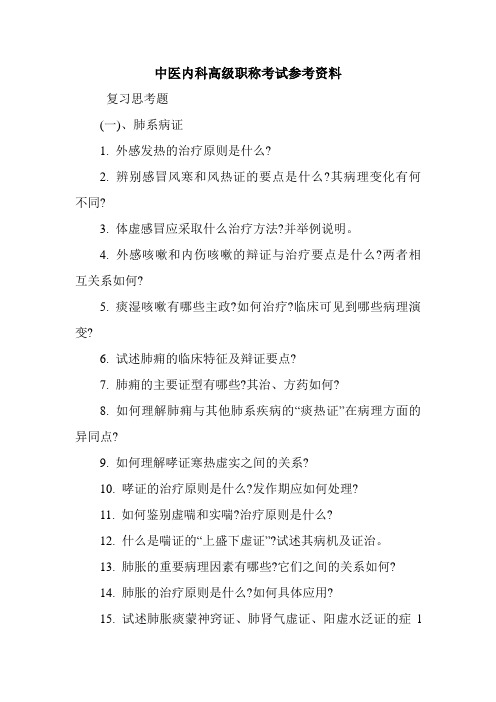 中医内科高级职称考试参考资料

复习思考题

(一)、肺系病证

1. 外感发热的治疗原则是什么?

2. 辨别感冒风寒和风热证的要点是什么?其病理变化有何不同?

3. 体虚感冒应采取什么治疗方法?并举例说明。

4. 外感咳嗽和内伤咳嗽的辩证与治疗要点是什么?两者相互关系如何?

5. 痰湿咳嗽有哪些主政?如何治疗?临床可见到哪些病理演变?

6. 试述肺痈的临床特征及辩证要点?

7. 肺痈的主要证型有哪些?其治、方药如何?

8. 如何理解肺痈与其他肺系疾病的“痰热证”在病理方面的异同点?

9. 如何理解哮证寒热虚实之间的关系?

10. 哮证的治疗原则是什么?发作期应如何处理?

11. 如何鉴别虚喘和实喘?治疗原则是什么?

12. 什么是喘证的“上盛下虚证”?试述其病机及证治。

13. 肺胀的重要病理因素有哪些?它们之间的关系如何?

14. 肺胀的治疗原则是什么?如何具体应用?

15. 试述肺胀痰蒙神窍证、肺肾气虚证、阳虚水泛证的症 1